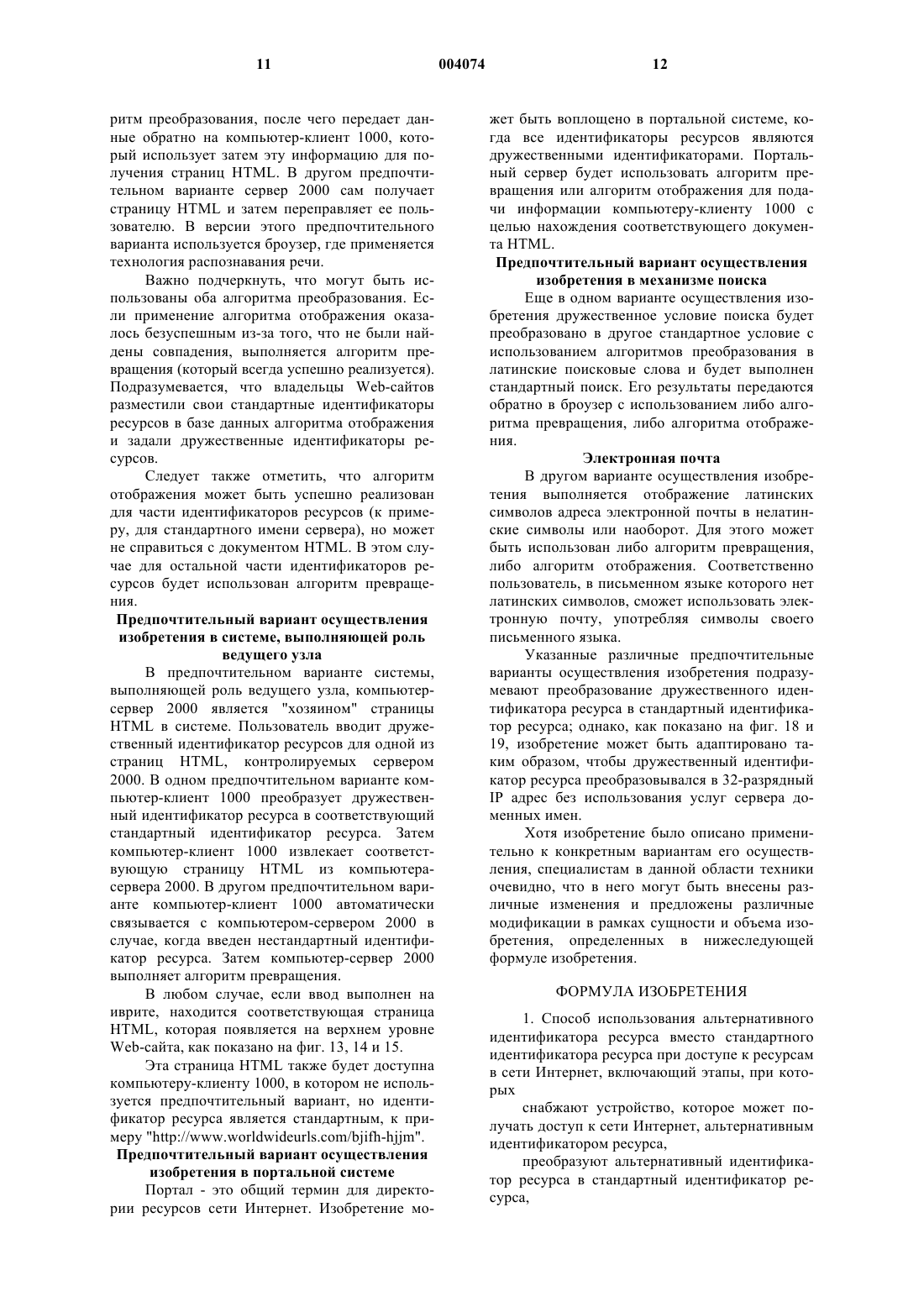 11 004074 12

ритм преобразования, после чего передает данные обратно на компьютер-клиент 1000, который использует затем эту информацию для получения страниц HTML. В другом предпочтительном варианте сервер 2000 сам получает страницу HTML и затем переправляет ее пользователю. В версии этого предпочтительного варианта используется броузер, где применяется технология распознавания речи.

Важно подчеркнуть, что могут быть использованы оба алгоритма преобразования. Если применение алгоритма отображения оказалось безуспешным из-за того, что не были найдены совпадения, выполняется алгоритм превращения (который всегда успешно реализуется). Подразумевается, что владельцы Web-сайтов разместили свои стандартные идентификаторы ресурсов в базе данных алгоритма отображения и задали дружественные идентификаторы ресурсов.

Следует также отметить, что алгоритм отображения может быть успешно реализован для части идентификаторов ресурсов (к примеру, для стандартного имени сервера), но может не справиться с документом HTML. В этом случае для остальной части идентификаторов ресурсов будет использован алгоритм превращения.

Предпочтительный вариант осуществления изобретения в системе, выполняющей роль ведущего узла

В предпочтительном варианте системы, выполняющей роль ведущего узла, компьютер-сервер 2000 является "хозяином" страницы HTML в системе. Пользователь вводит дружественный идентификатор ресурсов для одной из страниц HTML, контролируемых сервером 2000. В одном предпочтительном варианте компьютер-клиент 1000 преобразует дружественный идентификатор ресурса в соответствующий стандартный идентификатор ресурса. Затем компьютер-клиент 1000 извлекает соответствующую страницу HTML из компьютера-сервера 2000. В другом предпочтительном варианте компьютер-клиент 1000 автоматически связывается с компьютером-сервером 2000 в случае, когда введен нестандартный идентификатор ресурса. Затем компьютер-сервер 2000 выполняет алгоритм превращения.

В любом случае, если ввод выполнен на иврите, находится соответствующая страница HTML, которая появляется на верхнем уровне Web-сайта, как показано на фиг. 13, 14 и 15.

Эта страница HTML также будет доступна компьютеру-клиенту 1000, в котором не используется предпочтительный вариант, но идентификатор ресурса является стандартным, к примеру "http://www.worldwideurls.com/bjifh-hjjm".

Предпочтительный вариант осуществления изобретения в портальной системе

Портал - это общий термин для директории ресурсов сети Интернет. Изобретение может быть воплощено в портальной системе, когда все идентификаторы ресурсов являются дружественными идентификаторами. Портальный сервер будет использовать алгоритм превращения или алгоритм отображения для подачи информации компьютеру-клиенту 1000 с целью нахождения соответствующего документа HTML.

Предпочтительный вариант осуществления изобретения в механизме поиска

Еще в одном варианте осуществления изобретения дружественное условие поиска будет преобразовано в другое стандартное условие с использованием алгоритмов преобразования в латинские поисковые слова и будет выполнен стандартный поиск. Его результаты передаются обратно в броузер с использованием либо алгоритма превращения, либо алгоритма отображения.

Электронная почта

В другом варианте осуществления изобретения выполняется отображение латинских символов адреса электронной почты в нелатинские символы или наоборот. Для этого может быть использован либо алгоритм превращения, либо алгоритм отображения. Соответственно пользователь, в письменном языке которого нет латинских символов, сможет использовать электронную почту, употребляя символы своего письменного языка.

Указанные различные предпочтительные варианты осуществления изобретения подразумевают преобразование дружественного идентификатора ресурса в стандартный идентификатор ресурса; однако, как показано на фиг. 18 и 19, изобретение может быть адаптировано таким образом, чтобы дружественный идентификатор ресурса преобразовывался в 32-разрядный IP адрес без использования услуг сервера доменных имен.

Хотя изобретение было описано применительно к конкретным вариантам его осуществления, специалистам в данной области техники очевидно, что в него могут быть внесены различные изменения и предложены различные модификации в рамках сущности и объема изобретения, определенных в нижеследующей формуле изобретения.

ФОРМУЛА ИЗОБРЕТЕНИЯ

1. Способ использования альтернативного идентификатора ресурса вместо стандартного идентификатора ресурса при доступе к ресурсам в сети Интернет, включающий этапы, при которых

снабжают устройство, которое может получать доступ к сети Интернет, альтернативным идентификатором ресурса,

преобразуют альтернативный идентификатор ресурса в стандартный идентификатор ресурса,